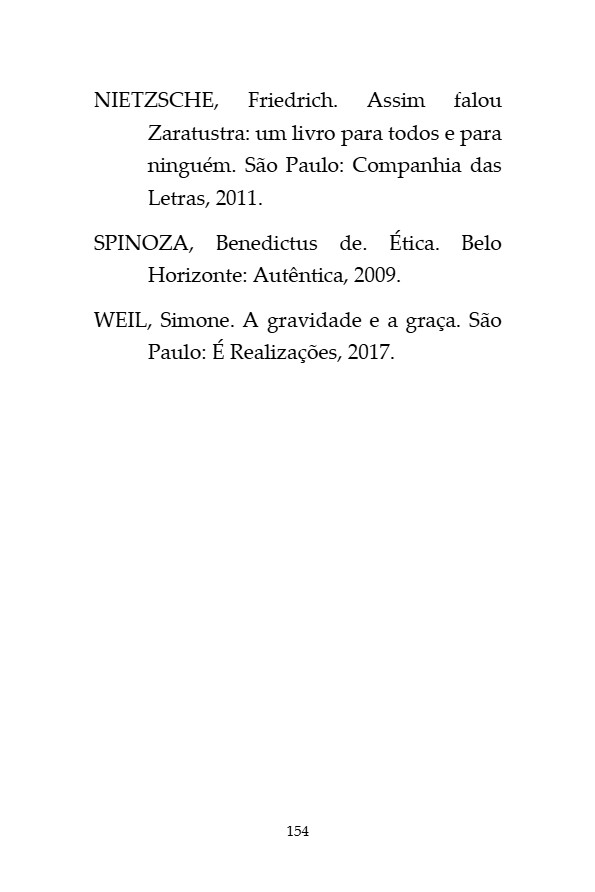 NIETZSCHE, Friedrich. Assim falou Zaratustra: um livro para todos e para ninguém. São Paulo: Companhia das Letras, 2011.

SPINOZA, Benedictus de. Ética. Belo Horizonte: Autêntica, 2009.

WEIL, Simone. A gravidade e a graça. São Paulo: É Realizações, 2017.

154